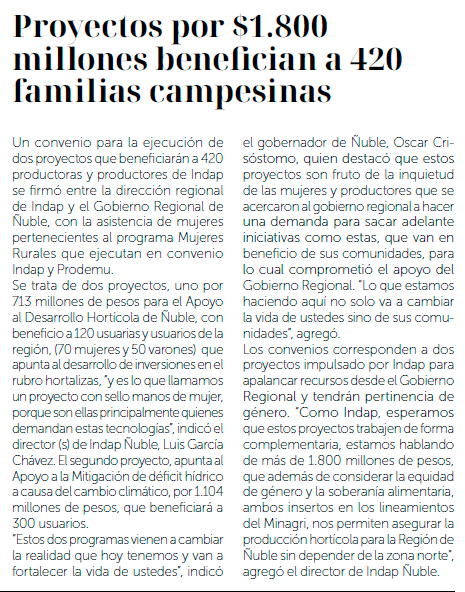 Proyectos por $1.800 millones benefician a 420 familias campesinas

Un convenio para la ejecución de dos proyectos que beneficiarán a 420 productoras y productores de Indap se firmó entre la dirección regional de Indap y el Gobierno Regional de Ñuble, con la asistencia de mujeres pertenecientes al programa Mujeres Rurales que ejecutan en convenio Indap y Prodemu.
Se trata de dos proyectos, uno por 713 millones de pesos para el Apoyo al Desarrollo Hortícola de Ñuble, con beneficio a 120 usuarias y usuarios de la región, (70 mujeres y 50 varones) que apunta al desarrollo de inversiones en el rubro hortalizas, "y es lo que llamamos un proyecto con sello manos de mujer, porque son ellas principalmente quienes demandan estas tecnologías", indicó el director (s) de Indap Ñuble, Luis García Chávez. El segundo proyecto, apunta al Apoyo a la Mitigación de déficit hídrico a causa del cambio climático, por 1.104 millones de pesos, que beneficiará a 300 usuarios.
"Estos dos programas vienen a cambiar la realidad que hoy tenemos y van a fortalecer la vida de ustedes", indicó el gobernador de Ñuble, Oscar Crisóstomo, quien destacó que estos proyectos son fruto de la inquietud de las mujeres y productores que se acercaron al gobierno regional a hacer una demanda para sacar adelante iniciativas como estas, que van en beneficio de sus comunidades, para lo cual comprometió el apoyo del Gobierno Regional. "Lo que estamos haciendo aquí no solo va a cambiar la vida de ustedes sino de sus comunidades", agregó.
Los convenios corresponden a dos proyectos impulsado por Indap para apalancar recursos desde el Gobierno Regional y tendrán pertinencia de género. "Como Indap, esperamos que estos proyectos trabajen de forma complementaria, estamos hablando de más de 1.800 millones de pesos, que además de considerar la equidad de género y la soberanía alimentaria, ambos insertos en los lineamientos del Minagri, nos permiten asegurar la producción hortícola para la Región de Ñuble sin depender de la zona norte", agregó el director de Indap Ñuble.